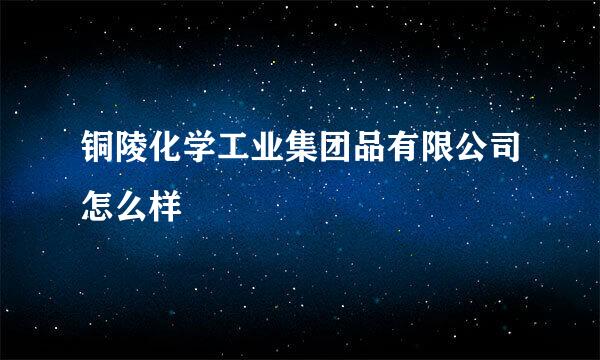 铜陵化学工业集团品有限公司怎么样